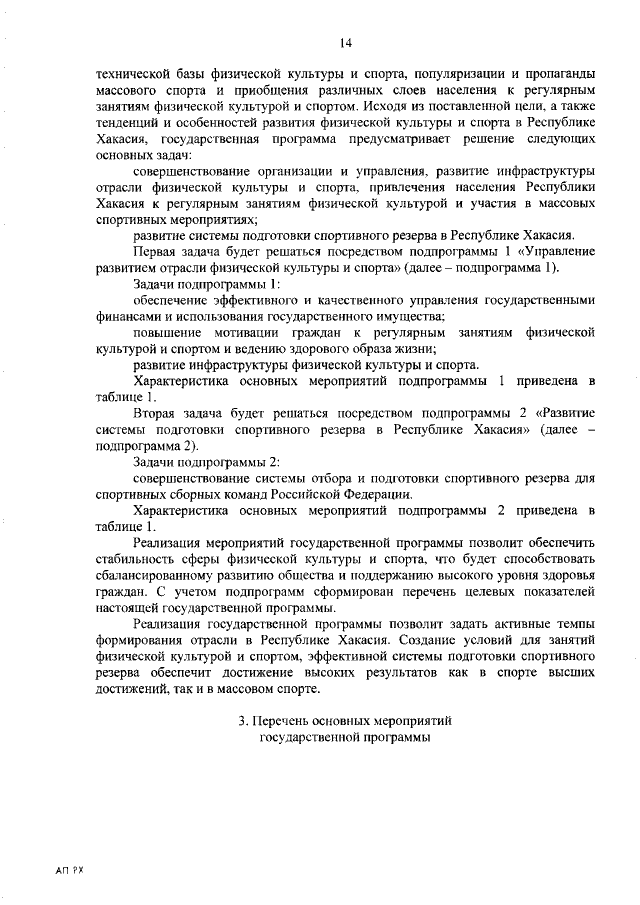 14

технической базы физической культуры и спорта, популяризации и пропаганды массового спорта и приобщения различных слоев населения к регулярным занятиям физической культурой и спортом. Исходя из поставленной цели, а также тенденций и особенностей развития физической культуры и спорта в Республике Хакасия, государственная программа предусматривает решение следующих основных задач:

совершенствование организации и управления, развитие инфраструктуры отрасли физической культуры и спорта, привлечения населения Республики Хакасия к регулярным занятиям физической культурой и участия в массовых спортивных мероприятиях;

развитие системы подготовки спортивного резерва в Республике Хакасия.

Первая задача будет решаться посредством подпрограммы 1 «Управление развитием отрасли физической культуры и спорта» (далее – подпрограмма 1).

Задачи подпрограммы 1:

обеспечение эффективного и качественного управления государственными финансами и использования государственного имущества;

повышение мотивации граждан к регулярным занятиям физической культурой и спортом и ведению здорового образа жизни;

развитие инфраструктуры физической культуры и спорта.

Характеристика основных мероприятий подпрограммы 1 приведена в таблице 1.

Вторая задача будет решаться посредством подпрограммы 2 «Развитие системы подготовки спортивного резерва в Республике Хакасия» (далее – подпрограмма 2).

Задачи подпрограммы 2:

совершенствование системы отбора и подготовки спортивного резерва для спортивных сборных команд Российской Федерации.

Характеристика основных мероприятий подпрограммы 2 приведена в таблице 1.

Реализация мероприятий государственной программы позволит обеспечить стабильность сферы физической культуры и спорта, что будет способствовать сбалансированному развитию общества и поддержанию высокого уровня здоровья граждан. С учетом подпрограмм сформирован перечень целевых показателей настоящей государственной программы.

Реализация государственной программы позволит задать активные темпы формирования отрасли в Республике Хакасия. Создание условий для занятий физической культурой и спортом, эффективной системы подготовки спортивного резерва обеспечит достижение высоких результатов как в спорте высших достижений, так и в массовом спорте.

3. Перечень основных мероприятий государственной программы

АП РХ